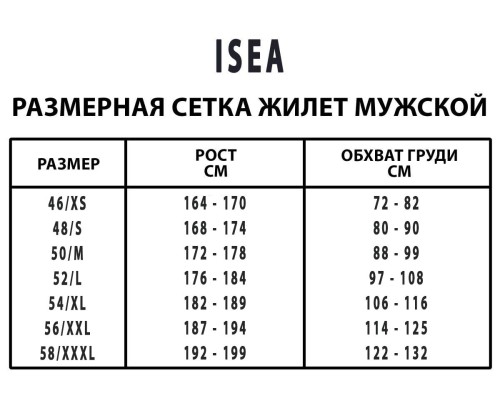 ISEA

РАЗМЕРНАЯ СЕТКА ЖИЛЕТ МУЖСКОЙ

| РАЗМЕР | РОСТ СМ | ОБХВАТ ГРУДИ СМ |
|---|---|---|
| 46/XS | 164 - 170 | 72 - 82 |
| 48/S | 168 - 174 | 80 - 90 |
| 50/M | 172 - 178 | 88 - 99 |
| 52/L | 176 - 184 | 97 - 108 |
| 54/XL | 182 - 189 | 106 - 116 |
| 56/XXL | 187 - 194 | 114 - 125 |
| 58/XXXL | 192 - 199 | 122 - 132 |